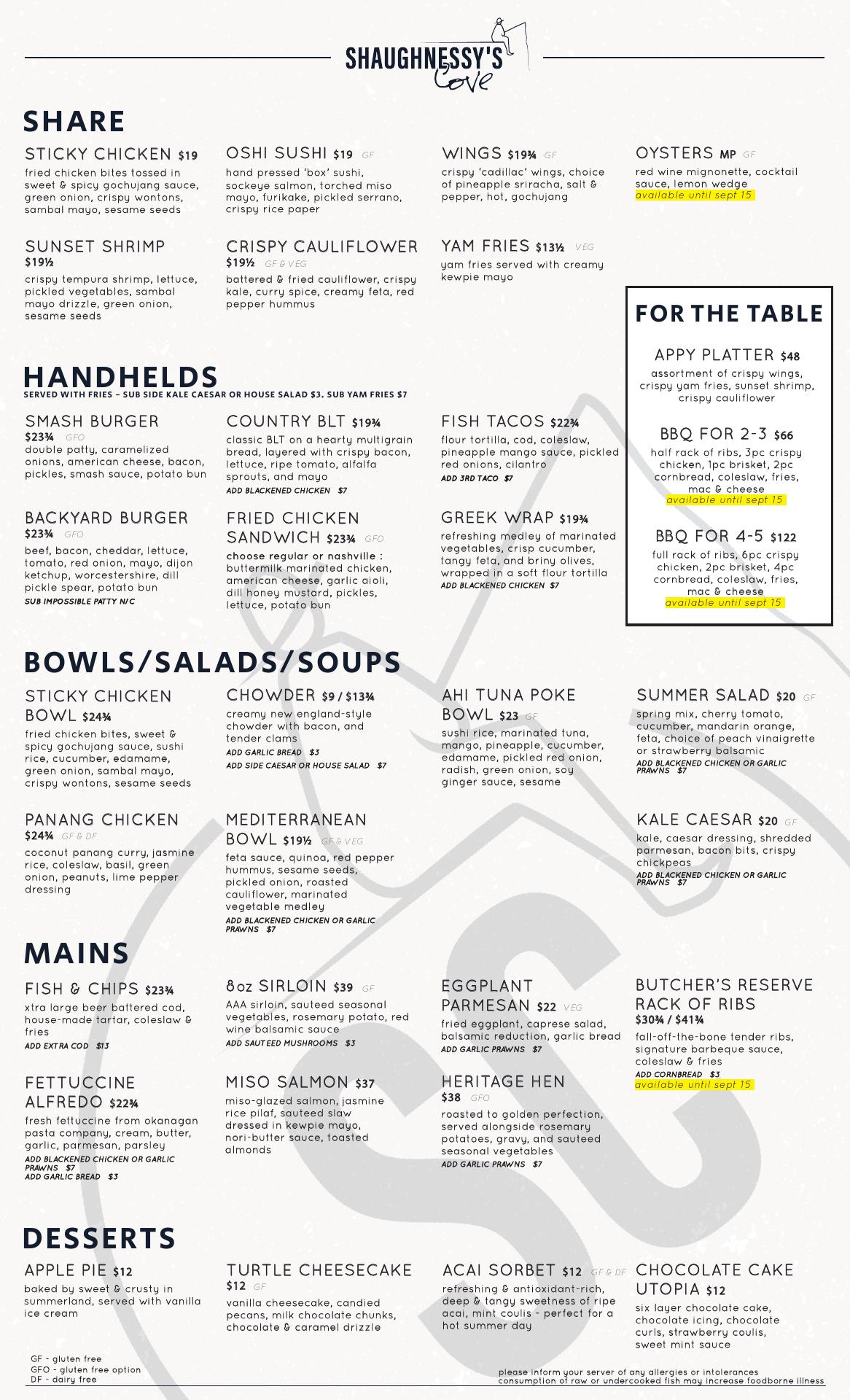 SHAUGHNESSY'S Cove

SHARE

STICKY CHICKEN $19
fried chicken bites tossed in sweet & spicy gochujang sauce, green onion, crispy wontons, sambal mayo, sesame seeds

OSHI SUSHI $19 GF
hand pressed 'box' sushi, sockeye salmon, torched miso mayo, furikake, pickled serrano, crispy rice paper

WINGS $19¾ GF
crispy 'cadillac' wings, choice of pineapple sriracha, salt & pepper, hot, gochujang

OYSTERS MP GF
red wine mignonette, cocktail sauce, lemon wedge
available until sept 15

SUNSET SHRIMP $19½
crispy tempura shrimp, lettuce, pickled vegetables, sambal mayo drizzle, green onion, sesame seeds

CRISPY CAULIFLOWER $19½ GF & VEG
battered & fried cauliflower, crispy kale, curry spice, creamy feta, red pepper hummus

YAM FRIES $13½ VEG
yam fries served with creamy kewpie mayo

FOR THE TABLE

APPY PLATTER $48
assortment of crispy wings, crispy yam fries, sunset shrimp, crispy cauliflower

BBQ FOR 2-3 $66
half rack of ribs, 3pc crispy chicken, 1pc brisket, 2pc cornbread, coleslaw, fries, mac & cheese
available until sept 15

BBQ FOR 4-5 $122
full rack of ribs, 6pc crispy chicken, 2pc brisket, 4pc cornbread, coleslaw, fries, mac & cheese
available until sept 15

HANDHELDS
SERVED WITH FRIES – SUB SIDE KALE CAESAR OR HOUSE SALAD $3. SUB YAM FRIES $7

SMASH BURGER $23¾ GFO
double patty, caramelized onions, american cheese, bacon, pickles, smash sauce, potato bun

COUNTRY BLT $19¾
classic BLT on a hearty multigrain bread, layered with crispy bacon, lettuce, ripe tomato, alfalfa sprouts, and mayo
ADD BLACKENED CHICKEN $7

FISH TACOS $22¾
flour tortilla, cod, coleslaw, pineapple mango sauce, pickled red onions, cilantro
ADD 3RD TACO $7

BACKYARD BURGER $23¾ GFO
beef, bacon, cheddar, lettuce, tomato, red onion, mayo, dijon ketchup, worcestershire, dill pickle spear, potato bun
SUB IMPOSSIBLE PATTY N/C

FRIED CHICKEN SANDWICH $23¾ GFO
choose regular or nashville : buttermilk marinated chicken, american cheese, garlic aioli, dill honey mustard, pickles, lettuce, potato bun

GREEK WRAP $19¾
refreshing medley of marinated vegetables, crisp cucumber, tangy feta, and briny olives, wrapped in a soft flour tortilla
ADD BLACKENED CHICKEN $7

BOWLS/SALADS/SOUPS

STICKY CHICKEN BOWL $24¾
fried chicken bites, sweet & spicy gochujang sauce, sushi rice, cucumber, edamame, green onion, sambal mayo, crispy wontons, sesame seeds

CHOWDER $9 / $13¾
creamy new england-style chowder with bacon, and tender clams
ADD GARLIC BREAD $3
ADD SIDE CAESAR OR HOUSE SALAD $7

AHI TUNA POKE BOWL $23 GF
sushi rice, marinated tuna, mango, pineapple, cucumber, edamame, pickled red onion, radish, green onion, soy ginger sauce, sesame

SUMMER SALAD $20 GF
spring mix, cherry tomato, cucumber, mandarin orange, feta, choice of peach vinaigrette or strawberry balsamic
ADD BLACKENED CHICKEN OR GARLIC PRAWNS $7

PANANG CHICKEN $24¾ GF & DF
coconut panang curry, jasmine rice, coleslaw, basil, green onion, peanuts, lime pepper dressing

MEDITERRANEAN BOWL $19½ GF & VEG
feta sauce, quinoa, red pepper hummus, sesame seeds, pickled onion, roasted cauliflower, marinated vegetable medley
ADD BLACKENED CHICKEN OR GARLIC PRAWNS $7

KALE CAESAR $20 GF
kale, caesar dressing, shredded parmesan, bacon bits, crispy chickpeas
ADD BLACKENED CHICKEN OR GARLIC PRAWNS $7

MAINS

FISH & CHIPS $23¾
xtra large beer battered cod, house-made tartar, coleslaw & fries
ADD EXTRA COD $13

8oz SIRLOIN $39 GF
AAA sirloin, sauteed seasonal vegetables, rosemary potato, red wine balsamic sauce
ADD SAUTEED MUSHROOMS $3

EGGPLANT PARMESAN $22 VEG
fried eggplant, caprese salad, balsamic reduction, garlic bread
ADD GARLIC PRAWNS $7

BUTCHER'S RESERVE RACK OF RIBS $30¾ / $41¾
fall-off-the-bone tender ribs, signature barbeque sauce, coleslaw & fries
ADD CORNBREAD $3
available until sept 15

FETTUCCINE ALFREDO $22¾
fresh fettuccine from okanagan pasta company, cream, butter, garlic, parmesan, parsley
ADD BLACKENED CHICKEN OR GARLIC PRAWNS $7
ADD GARLIC BREAD $3

MISO SALMON $37
miso-glazed salmon, jasmine rice pilaf, sauteed slaw dressed in kewpie mayo, nori-butter sauce, toasted almonds

HERITAGE HEN $38 GFO
roasted to golden perfection, served alongside rosemary potatoes, gravy, and sauteed seasonal vegetables
ADD GARLIC PRAWNS $7

DESSERTS

APPLE PIE $12
baked by sweet & crusty in summerland, served with vanilla ice cream

TURTLE CHEESECAKE $12 GF
vanilla cheesecake, candied pecans, milk chocolate chunks, chocolate & caramel drizzle

ACAI SORBET $12 GF & DF
refreshing & antioxidant-rich, deep & tangy sweetness of ripe acai, mint coulis - perfect for a hot summer day

CHOCOLATE CAKE UTOPIA $12
six layer chocolate cake, chocolate icing, chocolate curls, strawberry coulis, sweet mint sauce

GF - gluten free
GFO - gluten free option
DF - dairy free

please inform your server of any allergies or intolerances
consumption of raw or undercooked fish may increase foodborne illness